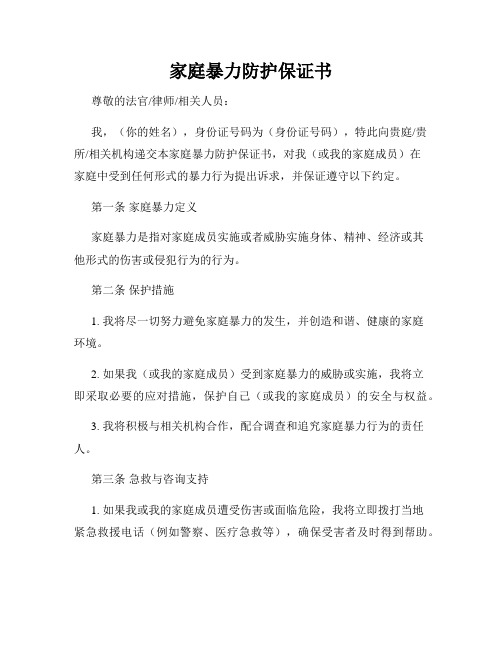 家庭暴力防护保证书

尊敬的法官/律师/相关人员：

我，（你的姓名），身份证号码为（身份证号码），特此向贵庭/贵所/相关机构递交本家庭暴力防护保证书，对我（或我的家庭成员）在家庭中受到任何形式的暴力行为提出诉求，并保证遵守以下约定。

第一条 家庭暴力定义

家庭暴力是指对家庭成员实施或者威胁实施身体、精神、经济或其他形式的伤害或侵犯行为的行为。

第二条 保护措施

1. 我将尽一切努力避免家庭暴力的发生，并创造和谐、健康的家庭环境。

2. 如果我（或我的家庭成员）受到家庭暴力的威胁或实施，我将立即采取必要的应对措施，保护自己（或我的家庭成员）的安全与权益。

3. 我将积极与相关机构合作，配合调查和追究家庭暴力行为的责任人。

第三条 急救与咨询支持

1. 如果我或我的家庭成员遭受伤害或面临危险，我将立即拨打当地紧急救援电话（例如警察、医疗急救等），确保受害者及时得到帮助。